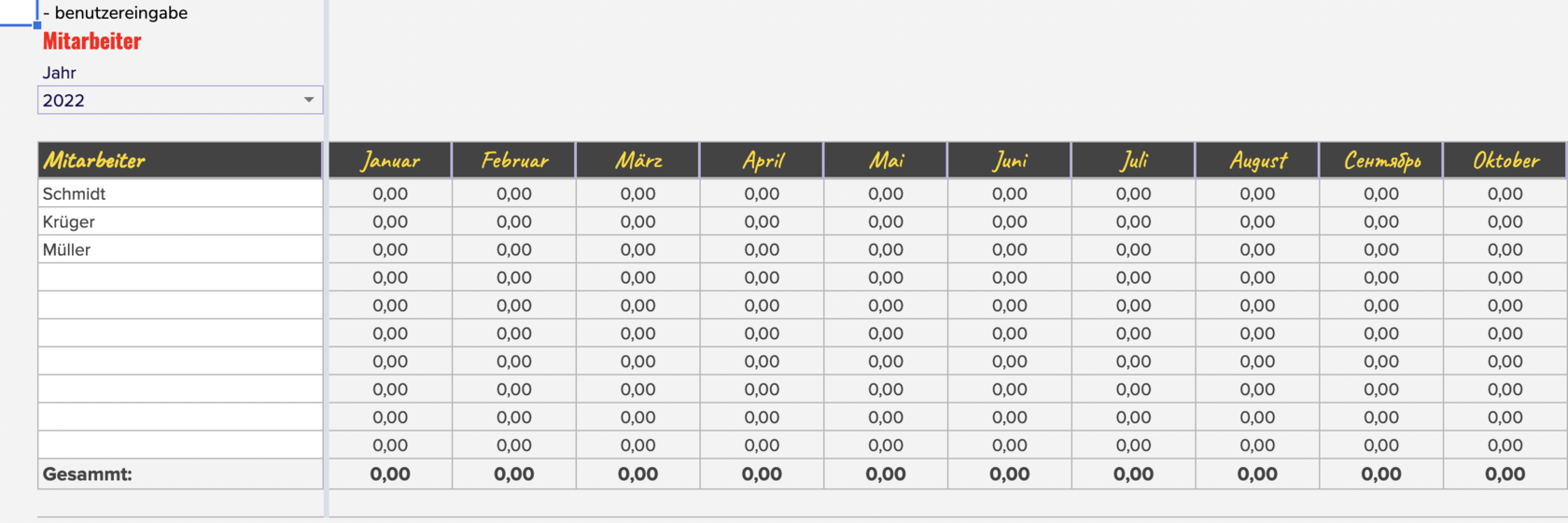 - benutzereingabe
Mitarbeiter
Jahr
2022

| Mitarbeiter | Januar | Februar | März | April | Mai | Juni | Juli | August | Сентябрь | Oktober |
|---|---|---|---|---|---|---|---|---|---|---|
| Schmidt | 0,00 | 0,00 | 0,00 | 0,00 | 0,00 | 0,00 | 0,00 | 0,00 | 0,00 | 0,00 |
| Krüger | 0,00 | 0,00 | 0,00 | 0,00 | 0,00 | 0,00 | 0,00 | 0,00 | 0,00 | 0,00 |
| Müller | 0,00 | 0,00 | 0,00 | 0,00 | 0,00 | 0,00 | 0,00 | 0,00 | 0,00 | 0,00 |
| | 0,00 | 0,00 | 0,00 | 0,00 | 0,00 | 0,00 | 0,00 | 0,00 | 0,00 | 0,00 |
| | 0,00 | 0,00 | 0,00 | 0,00 | 0,00 | 0,00 | 0,00 | 0,00 | 0,00 | 0,00 |
| | 0,00 | 0,00 | 0,00 | 0,00 | 0,00 | 0,00 | 0,00 | 0,00 | 0,00 | 0,00 |
| | 0,00 | 0,00 | 0,00 | 0,00 | 0,00 | 0,00 | 0,00 | 0,00 | 0,00 | 0,00 |
| | 0,00 | 0,00 | 0,00 | 0,00 | 0,00 | 0,00 | 0,00 | 0,00 | 0,00 | 0,00 |
| | 0,00 | 0,00 | 0,00 | 0,00 | 0,00 | 0,00 | 0,00 | 0,00 | 0,00 | 0,00 |
| | 0,00 | 0,00 | 0,00 | 0,00 | 0,00 | 0,00 | 0,00 | 0,00 | 0,00 | 0,00 |
| Gesammt: | 0,00 | 0,00 | 0,00 | 0,00 | 0,00 | 0,00 | 0,00 | 0,00 | 0,00 | 0,00 |